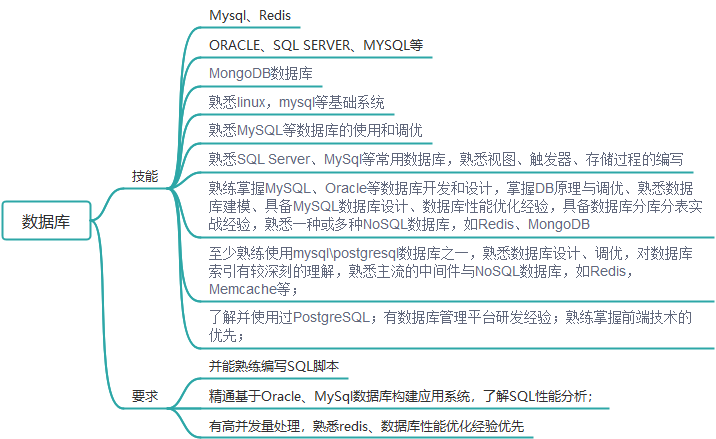 数据库

技能

Mysql、Redis

ORACLE、SQL SERVER、MYSQL等

MongoDB数据库

熟悉linux，mysql等基础系统

熟悉MySQL等数据库的使用和调优

熟悉SQL Server、MySql等常用数据库，熟悉视图、触发器、存储过程的编写

熟练掌握MySQL、Oracle等数据库开发和设计，掌握DB原理与调优、熟悉数据库建模、具备MySQL数据库设计、数据库性能优化经验，具备数据库分库分表实战经验，熟悉一种或多种NoSQL数据库，如Redis、MongoDB

至少熟练使用mysql\postgresql数据库之一，熟悉数据库设计、调优，对数据库索引有较深刻的理解，熟悉主流的中间件与NoSQL数据库，如Redis，Memcache等；

了解并使用过PostgreSQL；有数据库管理平台研发经验；熟练掌握前端技术的优先；

要求

并能熟练编写SQL脚本

精通基于Oracle、MySql数据库构建应用系统，了解SQL性能分析；

有高并发量处理，熟悉redis、数据库性能优化经验优先